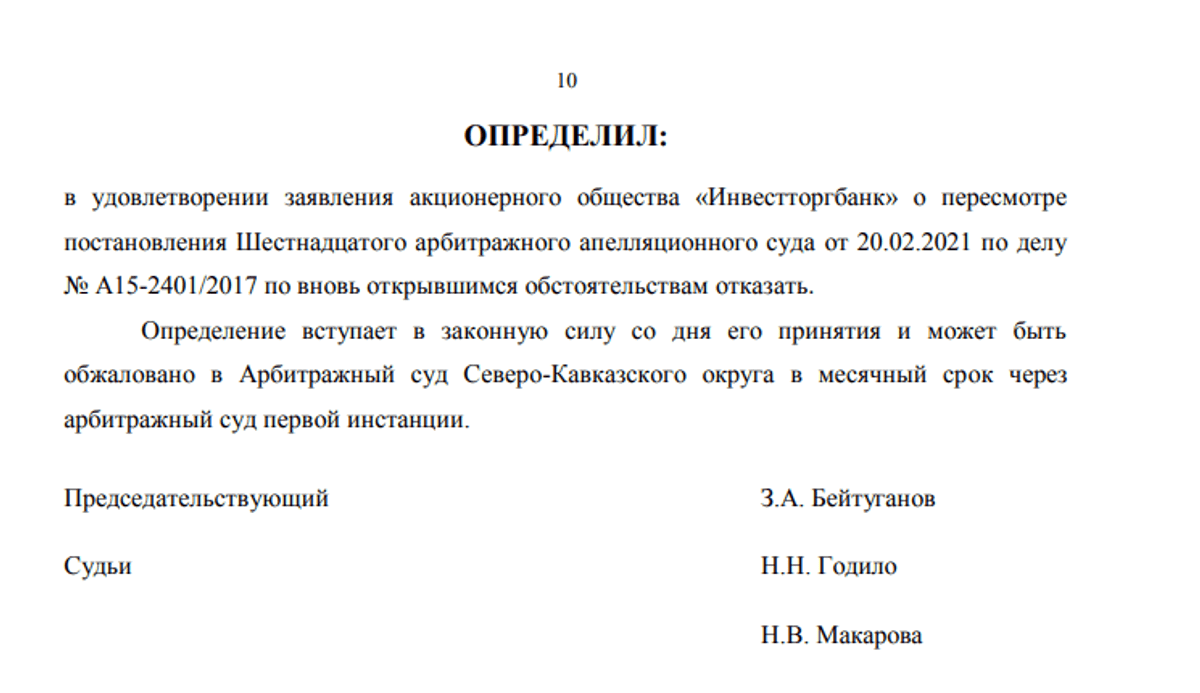 10

ОПРЕДЕЛИЛ:

в удовлетворении заявления акционерного общества «Инвестторгбанк» о пересмотре постановления Шестнадцатого арбитражного апелляционного суда от 20.02.2021 по делу № А15-2401/2017 по вновь открывшимся обстоятельствам отказать.

Определение вступает в законную силу со дня его принятия и может быть обжаловано в Арбитражный суд Северо-Кавказского округа в месячный срок через арбитражный суд первой инстанции.

Председательствующий З.А. Бейтуганов

Судьи Н.Н. Годило

Н.В. Макарова